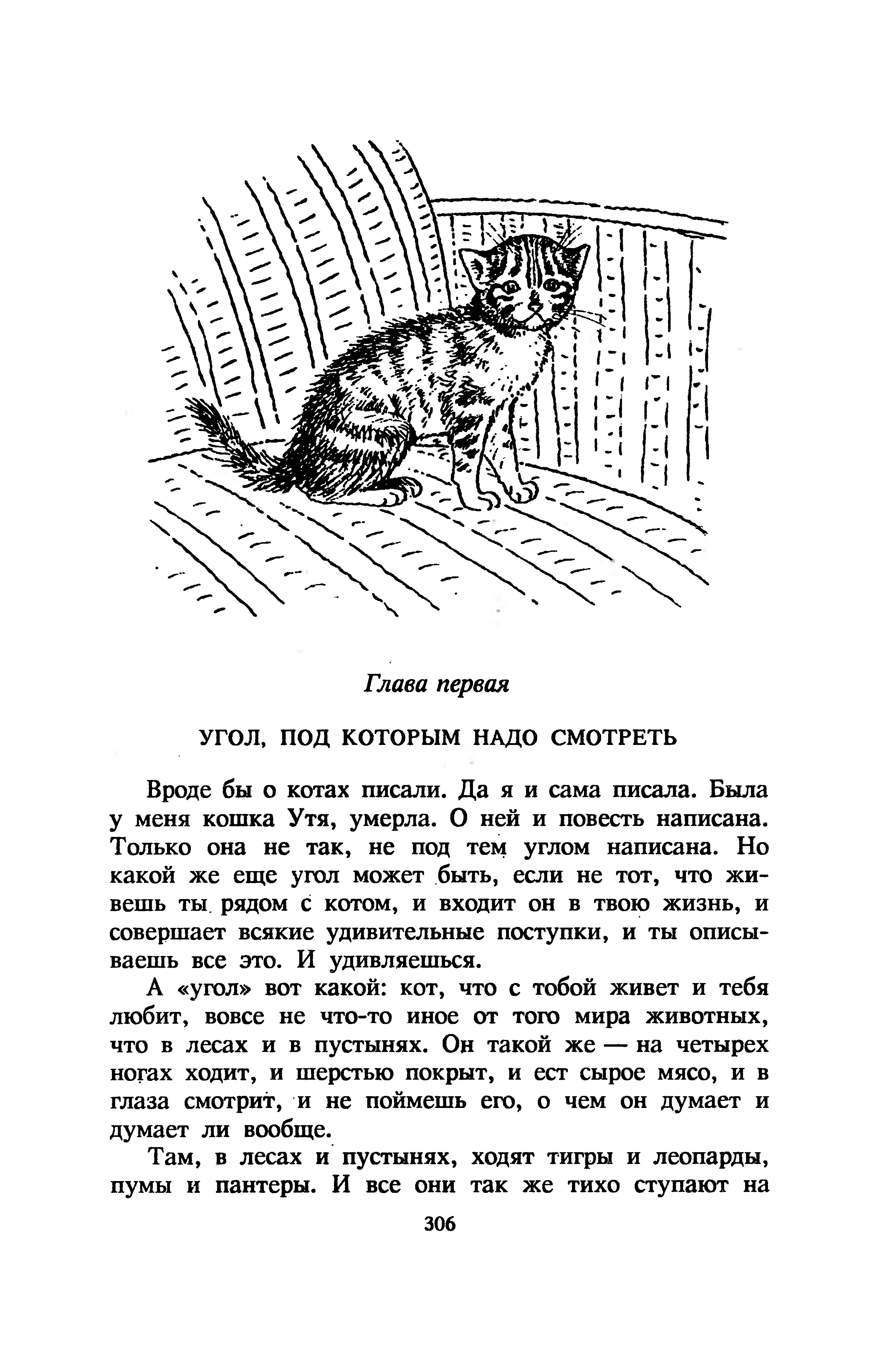 Глава первая

УГОЛ, ПОД КОТОРЫМ НАДО СМОТРЕТЬ

Вроде бы о котах писали. Да я и сама писала. Была у меня кошка Утя, умерла. О ней и повесть написана. Только она не так, не под тем углом написана. Но какой же еще угол может быть, если не тот, что живешь ты рядом с котом, и входит он в твою жизнь, и совершает всякие удивительные поступки, и ты описываешь все это. И удивляешься.

А «угол» вот какой: кот, что с тобой живет и тебя любит, вовсе не что-то иное от того мира животных, что в лесах и в пустынях. Он такой же — на четырех ногах ходит, и шерстью покрыт, и ест сырое мясо, и в глаза смотрит, и не поймешь его, о чем он думает и думает ли вообще.

Там, в лесах и пустынях, ходят тигры и леопарды, пумы и пантеры. И все они так же тихо ступают на

306